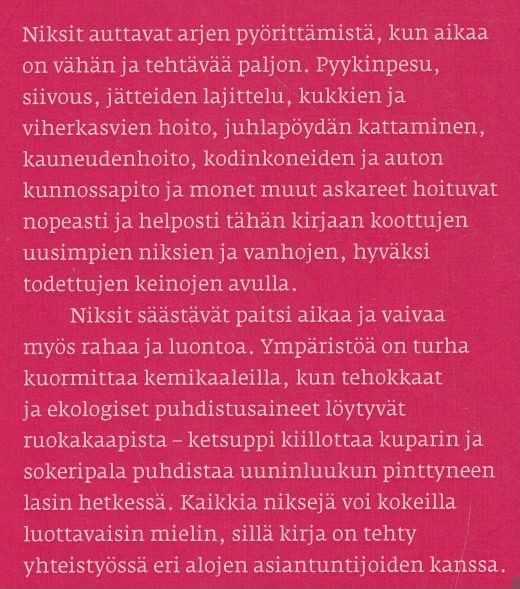 Niksit auttavat arjen pyörittämistä, kun aikaa on vähän ja tehtävää paljon. Pyykinpesu, siivous, jätteiden lajittelu, kukkien ja viherkasvien hoito, juhlapöydän kattaminen, kauneudenhoito, kodinkoneiden ja auton kunnossapito ja monet muut askareet hoituvat nopeasti ja helposti tähän kirjaan koottujen uusimpien niksien ja vanhojen, hyväksi todettujen keinojen avulla.

Niksit säästävät paitsi aikaa ja vaivaa myös rahaa ja luontoa. Ympäristöä on turha kuormittaa kemikaaleilla, kun tehokkaat ja ekologiset puhdistusaineet löytyvät ruokakaapista – ketsuppi kiillottaa kuparin ja sokeripala puhdistaa uuninluukun pinttyneen lasin hetkessä. Kaikkia niksejä voi kokeilla luottavaisin mielin, sillä kirja on tehty yhteistyössä eri alojen asiantuntijoiden kanssa.